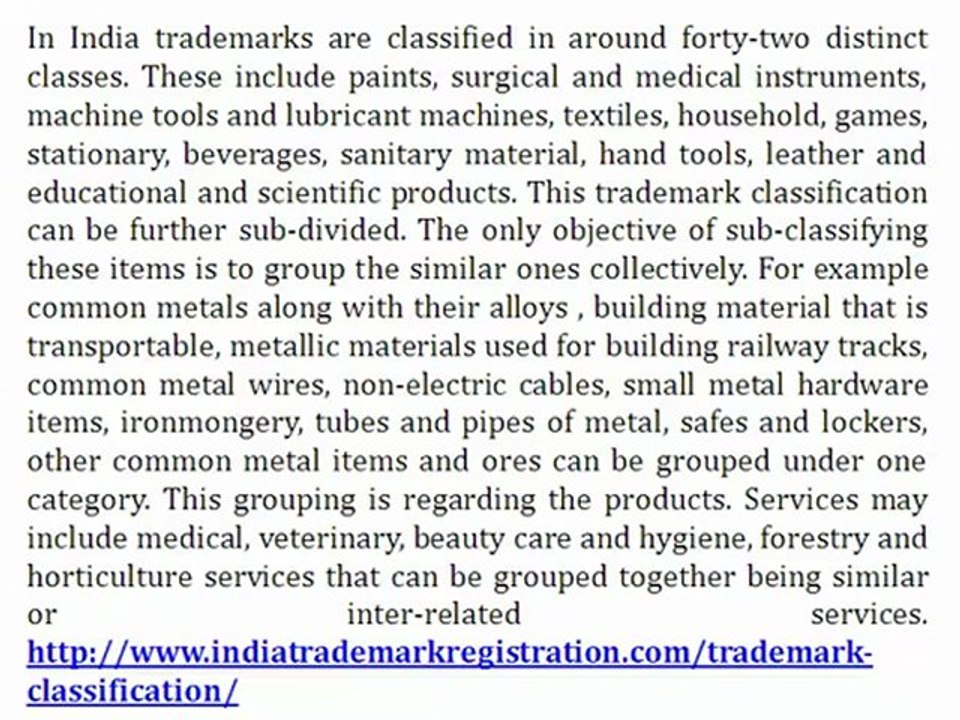 In India trademarks are classified in around forty-two distinct classes. These include paints, surgical and medical instruments, machine tools and lubricant machines, textiles, household, games, stationary, beverages, sanitary material, hand tools, leather and educational and scientific products. This trademark classification can be further sub-divided. The only objective of sub-classifying these items is to group the similar ones collectively. For example common metals along with their alloys , building material that is transportable, metallic materials used for building railway tracks, common metal wires, non-electric cables, small metal hardware items, ironmongery, tubes and pipes of metal, safes and lockers, other common metal items and ores can be grouped under one category. This grouping is regarding the products. Services may include medical, veterinary, beauty care and hygiene, forestry and horticulture services that can be grouped together being similar or inter-related services. http://www.indiatrademarkregistration.com/trademark-classification/